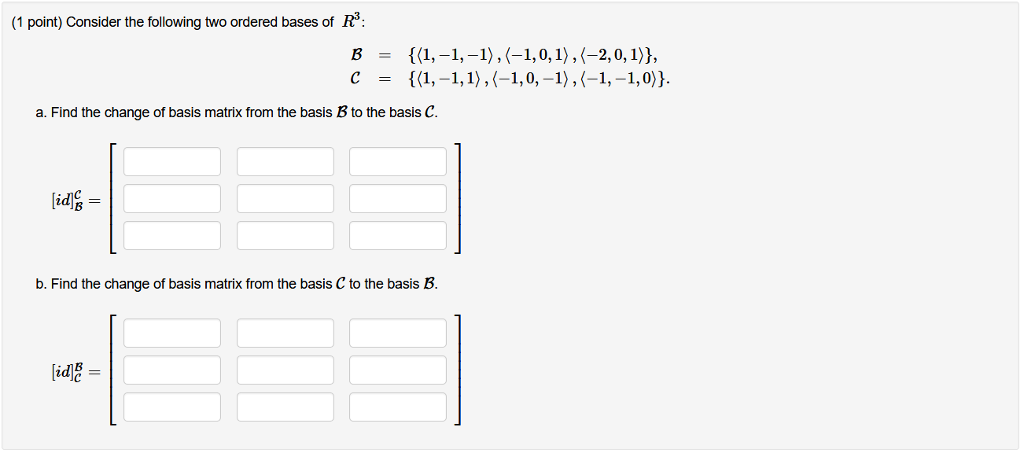 (1 point) Consider the following two ordered bases of $R^3$:

$\mathcal{B} = \{\langle 1,-1,-1\rangle, \langle -1,0,1\rangle, \langle -2,0,1\rangle\},$
$\mathcal{C} = \{\langle 1,-1,1\rangle, \langle -1,0,-1\rangle, \langle -1,-1,0\rangle\}.$

a. Find the change of basis matrix from the basis $\mathcal{B}$ to the basis $\mathcal{C}$.

$[id]_{\mathcal{B}}^{\mathcal{C}} =$

b. Find the change of basis matrix from the basis $\mathcal{C}$ to the basis $\mathcal{B}$.

$[id]_{\mathcal{C}}^{\mathcal{B}} =$